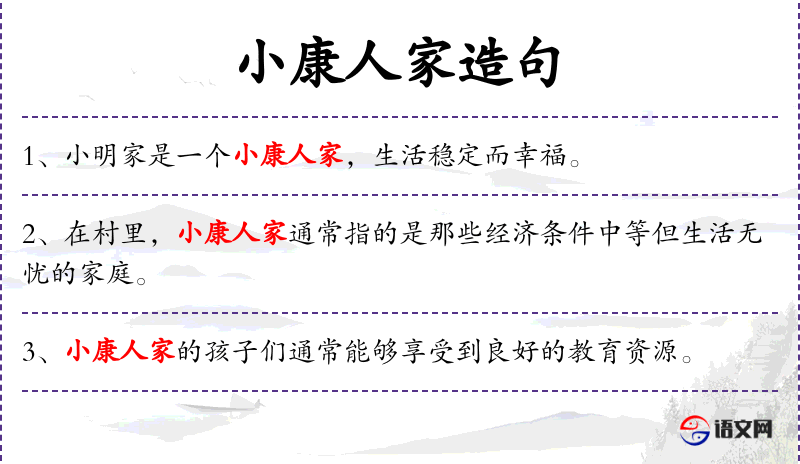 小康人家造句

1、小明家是一个小康人家，生活稳定而幸福。

2、在村里，小康人家通常指的是那些经济条件中等但生活无忧的家庭。

3、小康人家的孩子们通常能够享受到良好的教育资源。

语文网